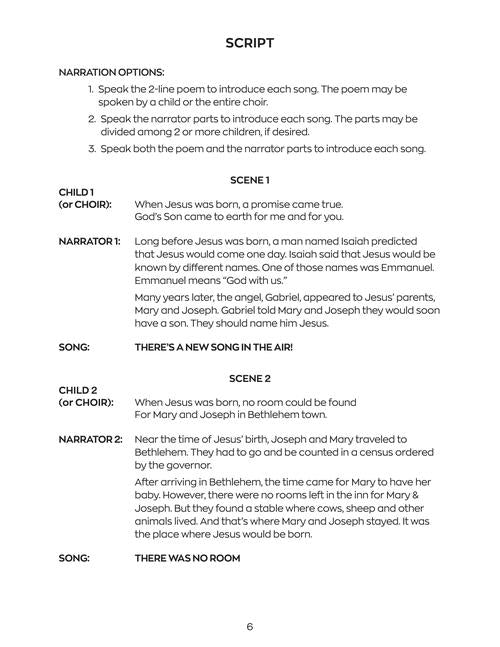 SCRIPT

NARRATION OPTIONS:

1. Speak the 2-line poem to introduce each song. The poem may be spoken by a child or the entire choir.
2. Speak the narrator parts to introduce each song. The parts may be divided among 2 or more children, if desired.
3. Speak both the poem and the narrator parts to introduce each song.

SCENE 1

CHILD 1 (or CHOIR): When Jesus was born, a promise came true.
God's Son came to earth for me and for you.

NARRATOR 1: Long before Jesus was born, a man named Isaiah predicted that Jesus would come one day. Isaiah said that Jesus would be known by different names. One of those names was Emmanuel. Emmanuel means "God with us."

Many years later, the angel, Gabriel, appeared to Jesus' parents, Mary and Joseph. Gabriel told Mary and Joseph they would soon have a son. They should name him Jesus.

SONG: THERE'S A NEW SONG IN THE AIR!

SCENE 2

CHILD 2 (or CHOIR): When Jesus was born, no room could be found
For Mary and Joseph in Bethlehem town.

NARRATOR 2: Near the time of Jesus' birth, Joseph and Mary traveled to Bethlehem. They had to go and be counted in a census ordered by the governor.

After arriving in Bethlehem, the time came for Mary to have her baby. However, there were no rooms left in the inn for Mary & Joseph. But they found a stable where cows, sheep and other animals lived. And that's where Mary and Joseph stayed. It was the place where Jesus would be born.

SONG: THERE WAS NO ROOM

6